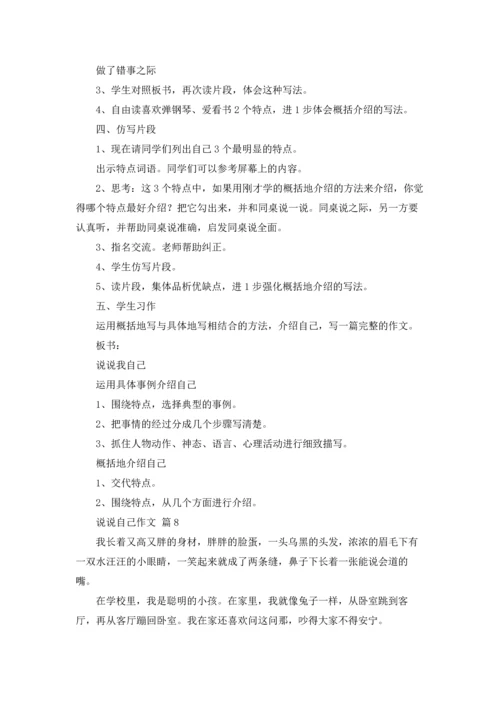 做了错事之际

3、学生对照板书，再次读片段，体会这种写法。

4、自由读喜欢弹钢琴、爱看书 2 个特点，进 1 步体会概括介绍的写法。

四、仿写片段

1、现在请同学们列出自己 3 个最明显的特点。

出示特点词语。同学们可以参考屏幕上的内容。

2、思考：这 3 个特点中，如果用刚才学的概括地介绍的方法来介绍，你觉得哪个特点最好介绍？把它勾出来，并和同桌说一说。同桌说之际，另一方要认真听，并帮助同桌说准确，启发同桌说全面。

3、指名交流。老师帮助纠正。

4、学生仿写片段。

5、读片段，集体品析优缺点，进 1 步强化概括地介绍的写法。

五、学生习作

运用概括地写与具体地写相结合的方法，介绍自己，写一篇完整的作文。

板书：

说说我自己

运用具体事例介绍自己

1、围绕特点，选择典型的事例。

2、把事情的经过分成几个步骤写清楚。

3、抓住人物动作、神态、语言、心理活动进行细致描写。

概括地介绍自己

1、交代特点。

2、围绕特点，从几个方面进行介绍。

说说自己作文 篇 8

我长着又高又胖的身材，胖胖的脸蛋，一头乌黑的头发，浓浓的眉毛下有一双水汪汪的小眼睛，一笑起来就成了两条缝，鼻子下长着一张能说会道的嘴。

在学校里，我是聪明的小孩。在家里，我就像兔子一样，从卧室跳到客厅，再从客厅蹦回卧室。我在家还喜欢问这问那，吵得大家不得安宁。